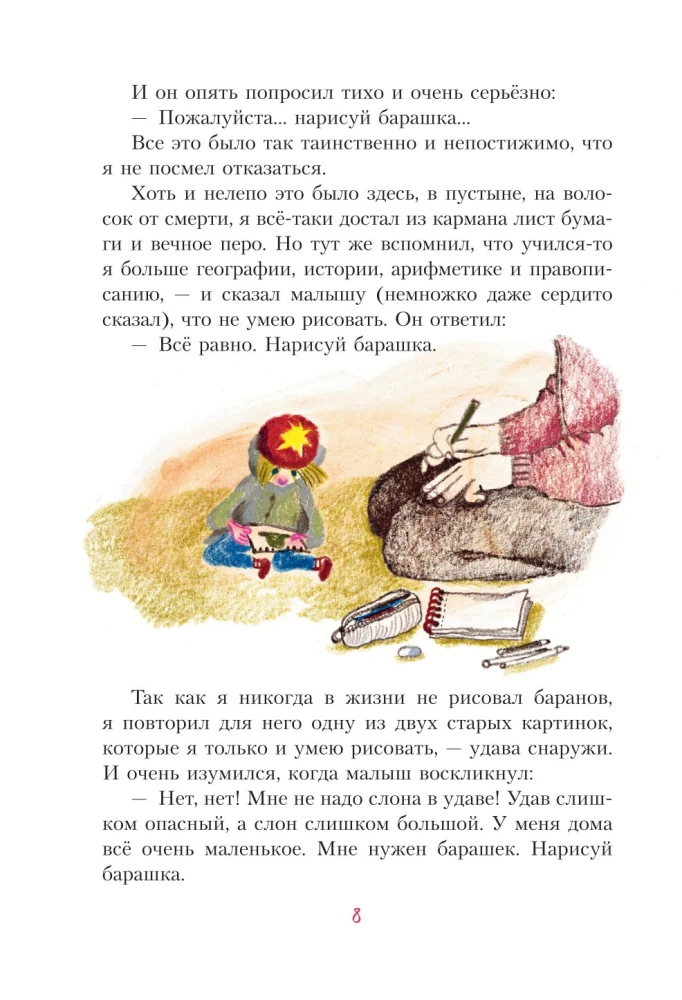 И он опять попросил тихо и очень серьёзно:
— Пожалуйста... нарисуй барашка...
Все это было так таинственно и непостижимо, что я не посмел отказаться.
Хоть и нелепо это было здесь, в пустыне, на волосок от смерти, я всё-таки достал из кармана лист бумаги и вечное перо. Но тут же вспомнил, что учился-то я больше географии, истории, арифметике и правописанию, — и сказал малышу (немножко даже сердито сказал), что не умею рисовать. Он ответил:
— Всё равно. Нарисуй барашка.

Так как я никогда в жизни не рисовал баранов, я повторил для него одну из двух старых картинок, которые я только и умею рисовать, — удава снаружи. И очень изумился, когда малыш воскликнул:
— Нет, нет! Мне не надо слона в удаве! Удав слишком опасный, а слон слишком большой. У меня дома всё очень маленькое. Мне нужен барашек. Нарисуй барашка.

8